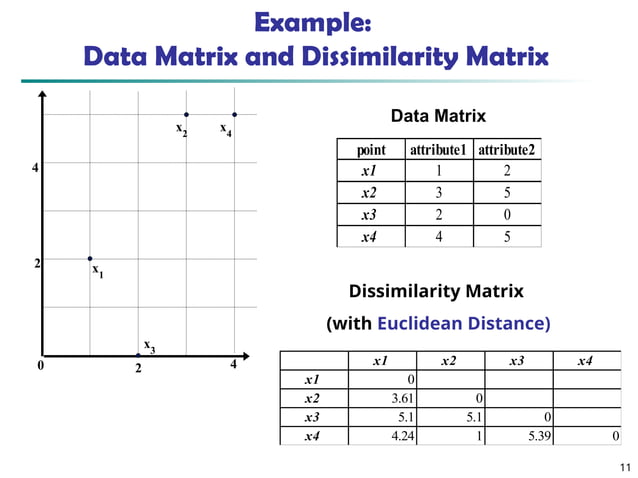 Example:
Data Matrix and Dissimilarity Matrix

$x_2$ $x_4$
4
2 $x_1$
$x_3$
0 2 4

Data Matrix

| point | attribute1 | attribute2 |
|---|---|---|
| x1 | 1 | 2 |
| x2 | 3 | 5 |
| x3 | 2 | 0 |
| x4 | 4 | 5 |

Dissimilarity Matrix
(with Euclidean Distance)

| | x1 | x2 | x3 | x4 |
|---|---|---|---|---|
| x1 | 0 | | | |
| x2 | 3.61 | 0 | | |
| x3 | 5.1 | 5.1 | 0 | |
| x4 | 4.24 | 1 | 5.39 | 0 |

11